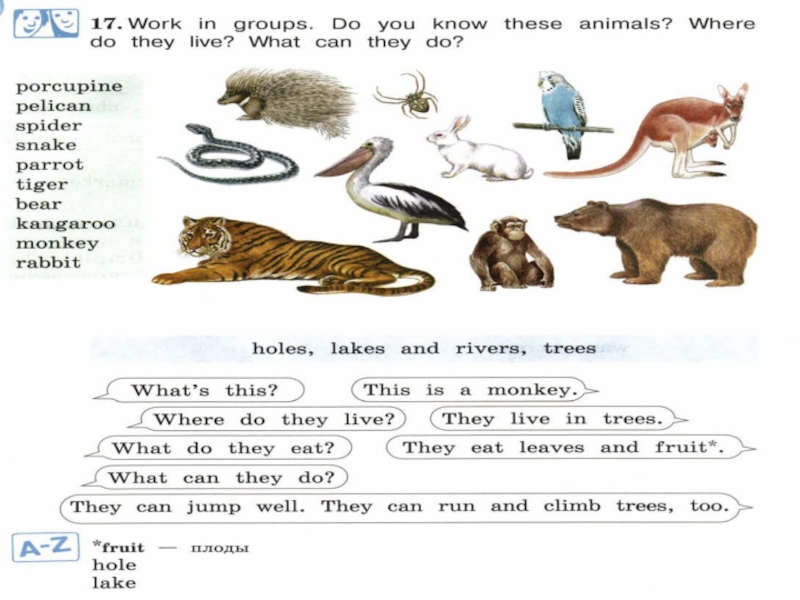 17. Work in groups. Do you know these animals? Where do they live? What can they do?

porcupine
pelican
spider
snake
parrot
tiger
bear
kangaroo
monkey
rabbit

holes, lakes and rivers, trees

What's this?
This is a monkey.
Where do they live?
They live in trees.
What do they eat?
They eat leaves and fruit*.
What can they do?
They can jump well. They can run and climb trees, too.

A-Z
*fruit — плоды
hole
lake